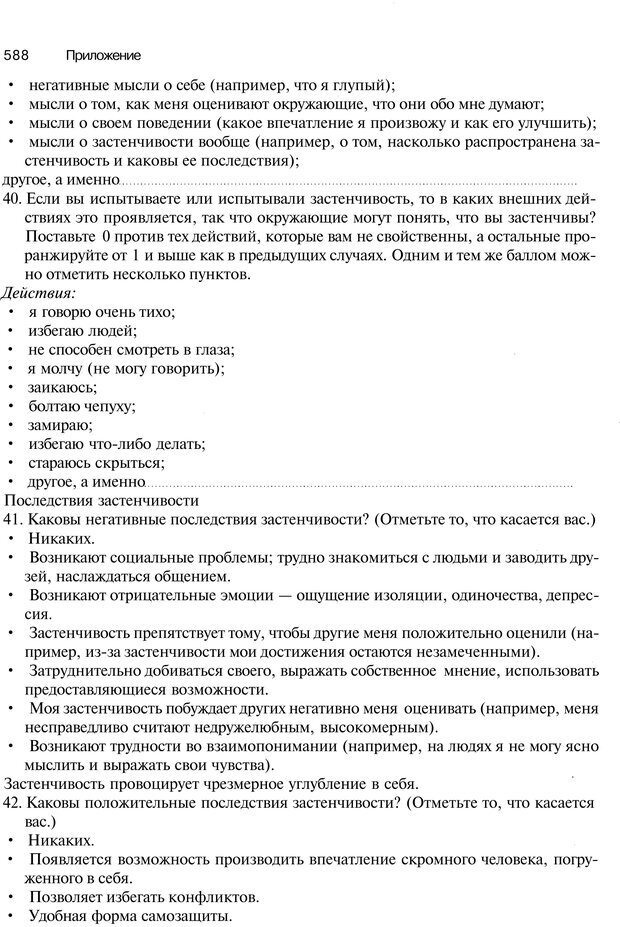 588 Приложение

• негативные мысли о себе (например, что я глупый);
• мысли о том, как меня оценивают окружающие, что они обо мне думают;
• мысли о своем поведении (какое впечатление я произвожу и как его улучшить);
• мысли о застенчивости вообще (например, о том, насколько распространена застенчивость и каковы ее последствия);
другое, а именно

40. Если вы испытываете или испытывали застенчивость, то в каких внешних действиях это проявляется, так что окружающие могут понять, что вы застенчивы? Поставьте 0 против тех действий, которые вам не свойственны, а остальные проранжируйте от 1 и выше как в предыдущих случаях. Одним и тем же баллом можно отметить несколько пунктов.

Действия:
• я говорю очень тихо;
• избегаю людей;
• не способен смотреть в глаза;
• я молчу (не могу говорить);
• заикаюсь;
• болтаю чепуху;
• замираю;
• избегаю что-либо делать;
• стараюсь скрыться;
• другое, а именно

Последствия застенчивости

41. Каковы негативные последствия застенчивости? (Отметьте то, что касается вас.)
• Никаких.
• Возникают социальные проблемы; трудно знакомиться с людьми и заводить друзей, наслаждаться общением.
• Возникают отрицательные эмоции — ощущение изоляции, одиночества, депрессия.
• Застенчивость препятствует тому, чтобы другие меня положительно оценили (например, из-за застенчивости мои достижения остаются незамеченными).
• Затруднительно добиваться своего, выражать собственное мнение, использовать предоставляющиеся возможности.
• Моя застенчивость побуждает других негативно меня оценивать (например, меня несправедливо считают недружелюбным, высокомерным).
• Возникают трудности во взаимопонимании (например, на людях я не могу ясно мыслить и выражать свои чувства).
Застенчивость провоцирует чрезмерное углубление в себя.

42. Каковы положительные последствия застенчивости? (Отметьте то, что касается вас.)
• Никаких.
• Появляется возможность производить впечатление скромного человека, погруженного в себя.
• Позволяет избегать конфликтов.
• Удобная форма самозащиты.